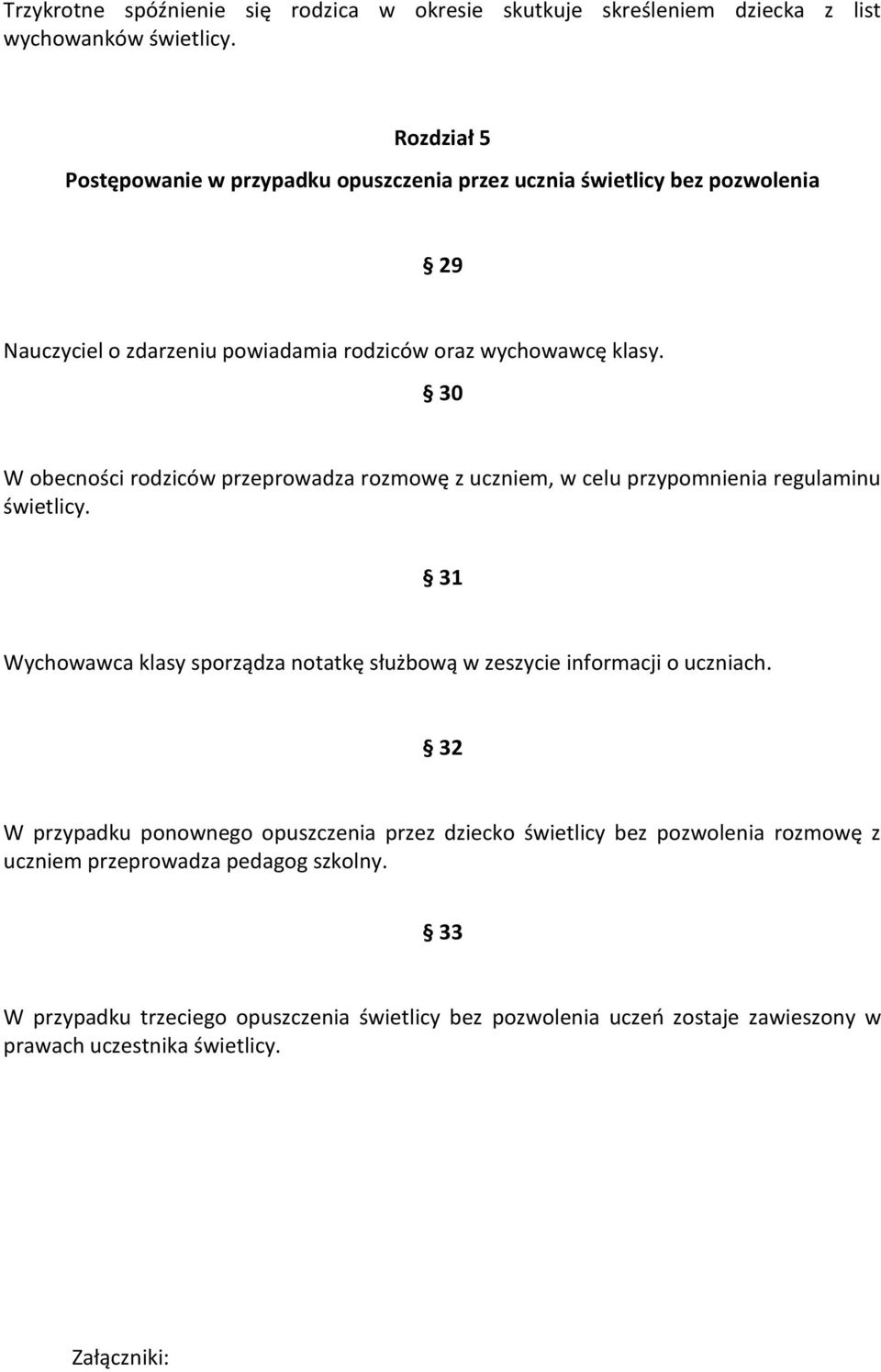 Trzykrotne spóźnienie się rodzica w okresie skutkuje skreśleniem dziecka z list wychowanków świetlicy.

Rozdział 5

Postępowanie w przypadku opuszczenia przez ucznia świetlicy bez pozwolenia

§ 29

Nauczyciel o zdarzeniu powiadamia rodziców oraz wychowawcę klasy.

§ 30

W obecności rodziców przeprowadza rozmowę z uczniem, w celu przypomnienia regulaminu świetlicy.

§ 31

Wychowawca klasy sporządza notatkę służbową w zeszycie informacji o uczniach.

§ 32

W przypadku ponownego opuszczenia przez dziecko świetlicy bez pozwolenia rozmowę z uczniem przeprowadza pedagog szkolny.

§ 33

W przypadku trzeciego opuszczenia świetlicy bez pozwolenia uczeń zostaje zawieszony w prawach uczestnika świetlicy.

Załączniki: